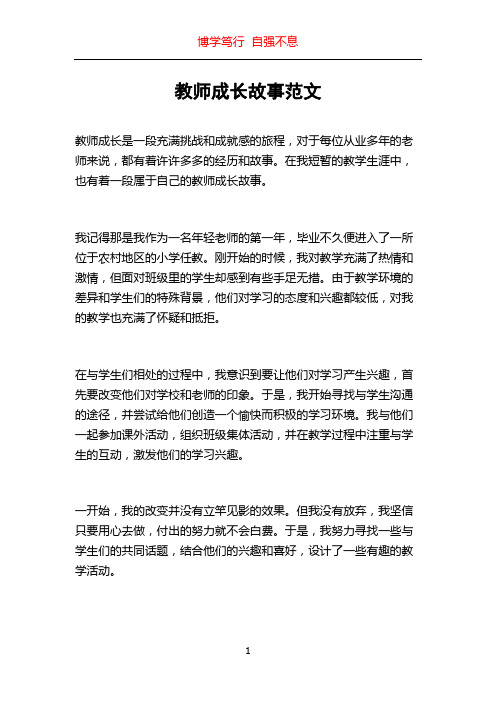 博学笃行 自强不息

教师成长故事范文

教师成长是一段充满挑战和成就感的旅程，对于每位从业多年的老师来说，都有着许许多多的经历和故事。在我短暂的教学生涯中，也有着一段属于自己的教师成长故事。

我记得那是我作为一名年轻老师的第一年，毕业不久便进入了一所位于农村地区的小学任教。刚开始的时候，我对教学充满了热情和激情，但面对班级里的学生却感到有些手足无措。由于教学环境的差异和学生们的特殊背景，他们对学习的态度和兴趣都较低，对我的教学也充满了怀疑和抵拒。

在与学生们相处的过程中，我意识到要让他们对学习产生兴趣，首先要改变他们对学校和老师的印象。于是，我开始寻找与学生沟通的途径，并尝试给他们创造一个愉快而积极的学习环境。我与他们一起参加课外活动，组织班级集体活动，并在教学过程中注重与学生的互动，激发他们的学习兴趣。

一开始，我的改变并没有立竿见影的效果。但我没有放弃，我坚信只要用心去做，付出的努力就不会白费。于是，我努力寻找一些与学生们的共同话题，结合他们的兴趣和喜好，设计了一些有趣的教学活动。

1